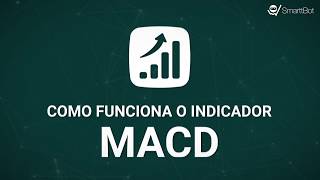 SmarttBot

COMO FUNCIONA O INDICADOR

MACD